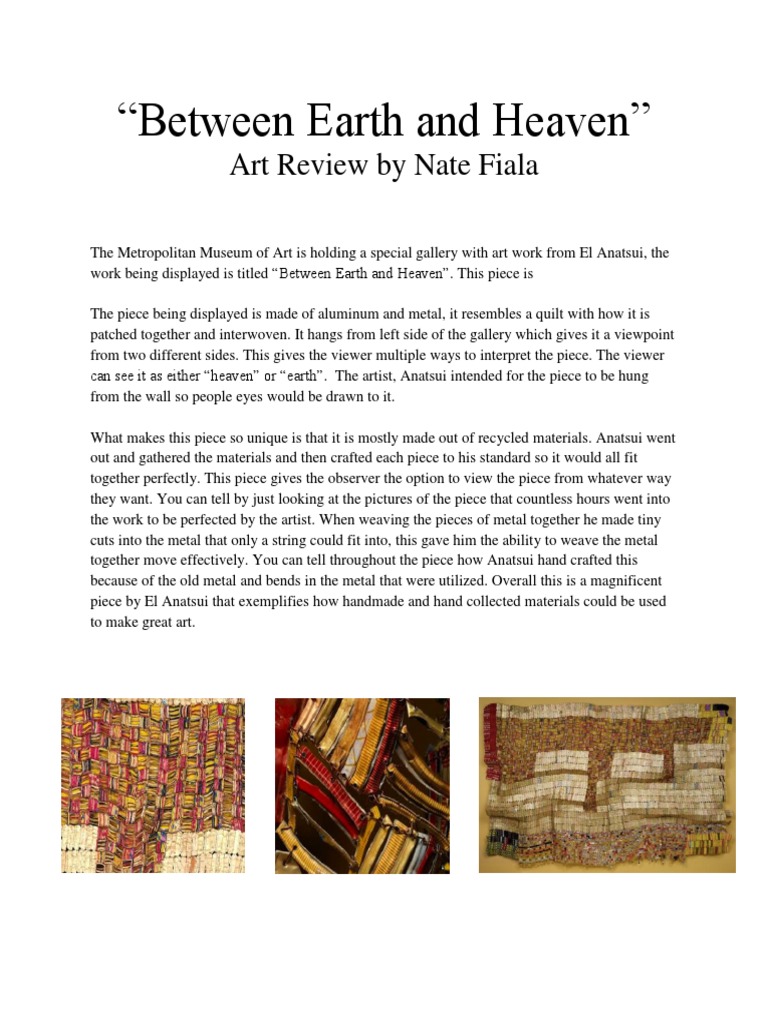 “Between Earth and Heaven”
Art Review by Nate Fiala

The Metropolitan Museum of Art is holding a special gallery with art work from El Anatsui, the work being displayed is titled “Between Earth and Heaven”. This piece is

The piece being displayed is made of aluminum and metal, it resembles a quilt with how it is patched together and interwoven. It hangs from left side of the gallery which gives it a viewpoint from two different sides. This gives the viewer multiple ways to interpret the piece. The viewer can see it as either “heaven” or “earth”. The artist, Anatsui intended for the piece to be hung from the wall so people eyes would be drawn to it.

What makes this piece so unique is that it is mostly made out of recycled materials. Anatsui went out and gathered the materials and then crafted each piece to his standard so it would all fit together perfectly. This piece gives the observer the option to view the piece from whatever way they want. You can tell by just looking at the pictures of the piece that countless hours went into the work to be perfected by the artist. When weaving the pieces of metal together he made tiny cuts into the metal that only a string could fit into, this gave him the ability to weave the metal together move effectively. You can tell throughout the piece how Anatsui hand crafted this because of the old metal and bends in the metal that were utilized. Overall this is a magnificent piece by El Anatsui that exemplifies how handmade and hand collected materials could be used to make great art.